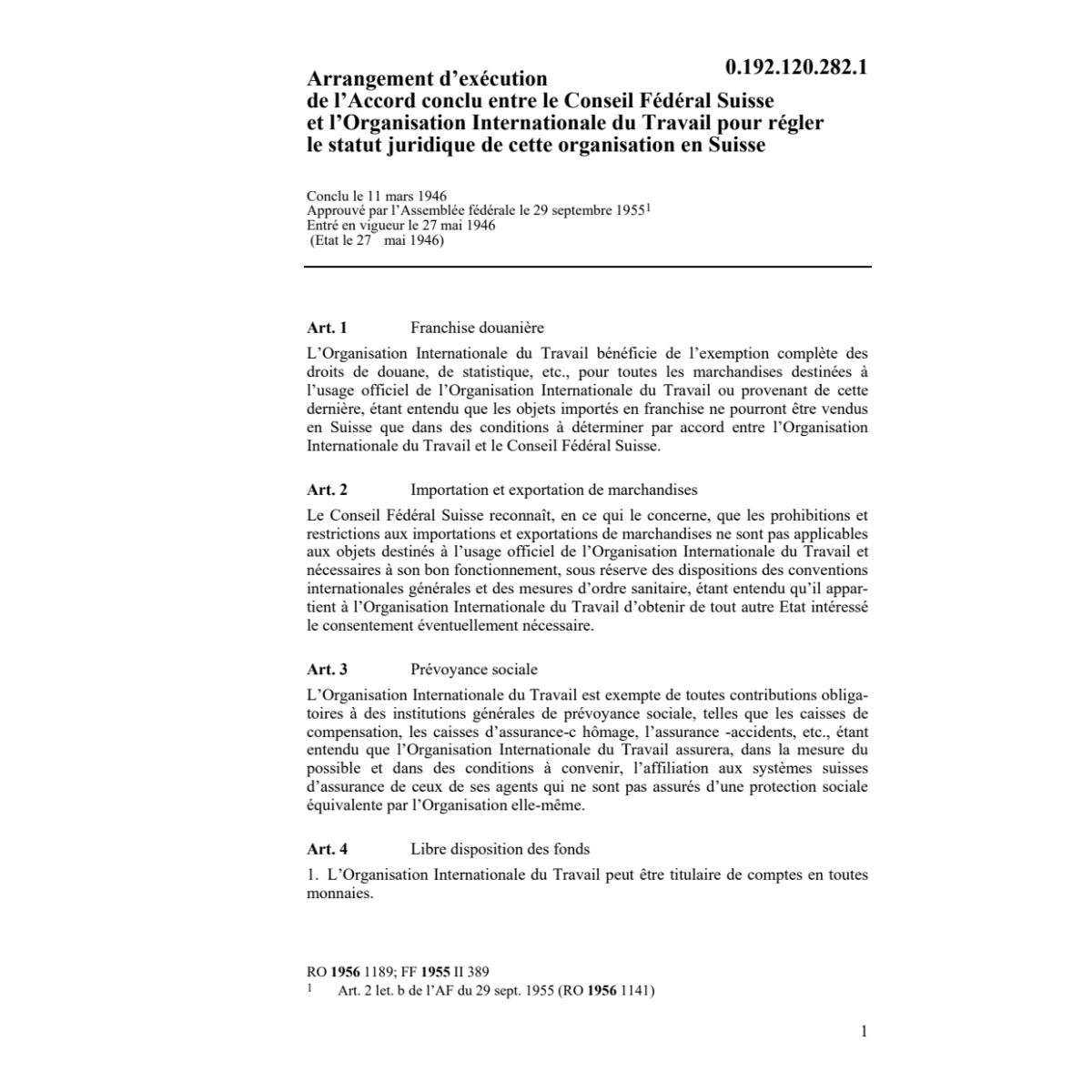 0.192.120.282.1

Arrangement d'exécution de l'Accord conclu entre le Conseil Fédéral Suisse et l'Organisation Internationale du Travail pour régler le statut juridique de cette organisation en Suisse

Conclu le 11 mars 1946
Approuvé par l'Assemblée fédérale le 29 septembre 1955$^1$
Entré en vigueur le 27 mai 1946
(Etat le 27 mai 1946)

Art. 1 Franchise douanière

L'Organisation Internationale du Travail bénéficie de l'exemption complète des droits de douane, de statistique, etc., pour toutes les marchandises destinées à l'usage officiel de l'Organisation Internationale du Travail ou provenant de cette dernière, étant entendu que les objets importés en franchise ne pourront être vendus en Suisse que dans des conditions à déterminer par accord entre l'Organisation Internationale du Travail et le Conseil Fédéral Suisse.

Art. 2 Importation et exportation de marchandises

Le Conseil Fédéral Suisse reconnaît, en ce qui le concerne, que les prohibitions et restrictions aux importations et exportations de marchandises ne sont pas applicables aux objets destinés à l'usage officiel de l'Organisation Internationale du Travail et nécessaires à son bon fonctionnement, sous réserve des dispositions des conventions internationales générales et des mesures d'ordre sanitaire, étant entendu qu'il appartient à l'Organisation Internationale du Travail d'obtenir de tout autre Etat intéressé le consentement éventuellement nécessaire.

Art. 3 Prévoyance sociale

L'Organisation Internationale du Travail est exempte de toutes contributions obligatoires à des institutions générales de prévoyance sociale, telles que les caisses de compensation, les caisses d'assurance-c hômage, l'assurance -accidents, etc., étant entendu que l'Organisation Internationale du Travail assurera, dans la mesure du possible et dans des conditions à convenir, l'affiliation aux systèmes suisses d'assurance de ceux de ses agents qui ne sont pas assurés d'une protection sociale équivalente par l'Organisation elle-même.

Art. 4 Libre disposition des fonds

1. L'Organisation Internationale du Travail peut être titulaire de comptes en toutes monnaies.

RO **1956** 1189; FF **1955** II 389
$^1$ Art. 2 let. b de l'AF du 29 sept. 1955 (RO **1956** 1141)

1